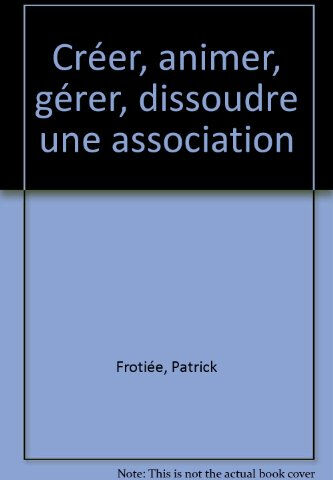 Créer, animer, gérer, dissoudre une association

Frotiée, Patrick

Note: This is not the actual book cover